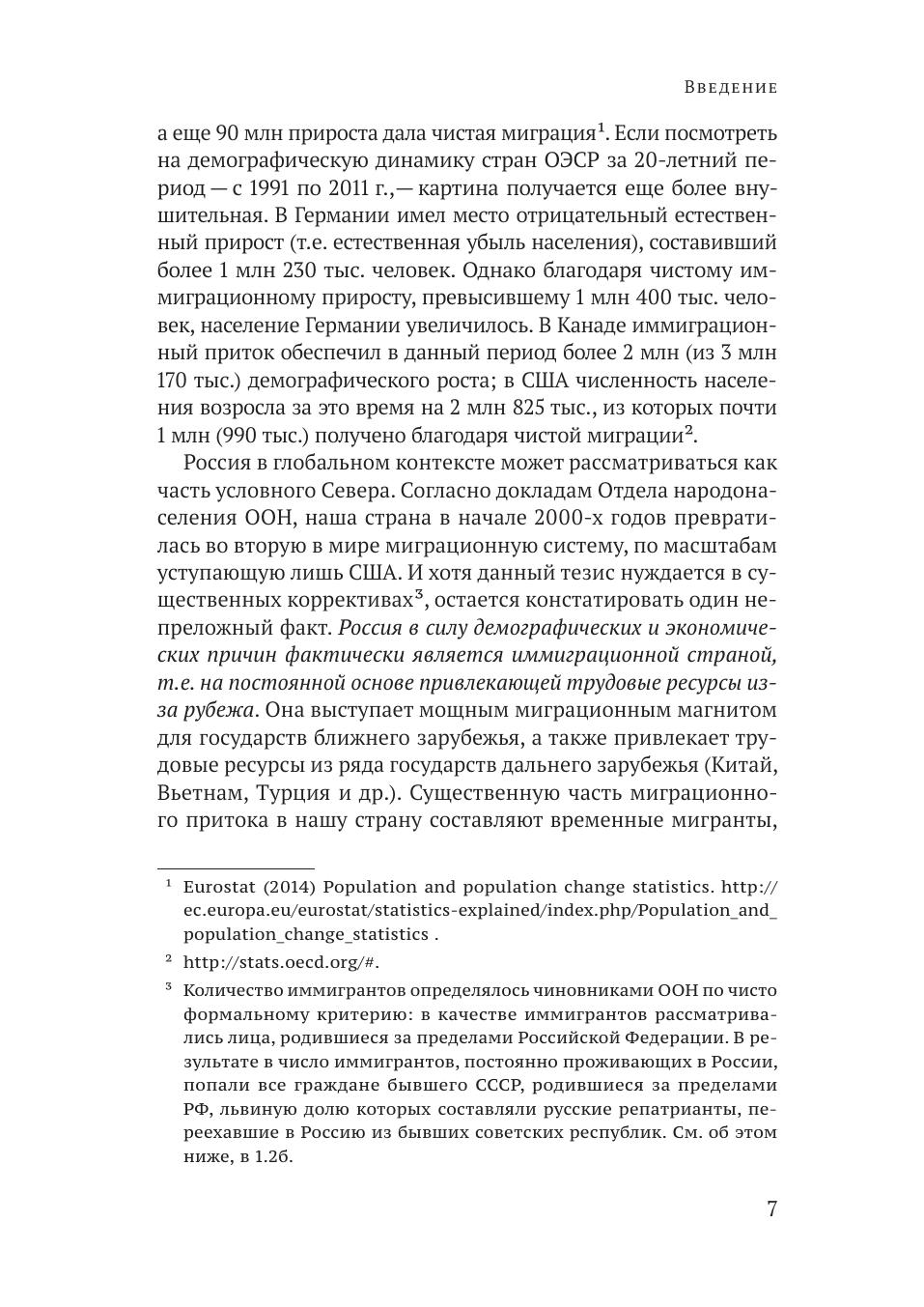 Введение

а еще 90 млн прироста дала чистая миграция$^1$. Если посмотреть на демографическую динамику стран ОЭСР за 20-летний период — с 1991 по 2011 г.,— картина получается еще более внушительная. В Германии имел место отрицательный естественный прирост (т.е. естественная убыль населения), составивший более 1 млн 230 тыс. человек. Однако благодаря чистому иммиграционному приросту, превысившему 1 млн 400 тыс. человек, население Германии увеличилось. В Канаде иммиграционный приток обеспечил в данный период более 2 млн (из 3 млн 170 тыс.) демографического роста; в США численность населения возросла за это время на 2 млн 825 тыс., из которых почти 1 млн (990 тыс.) получено благодаря чистой миграции$^2$.

Россия в глобальном контексте может рассматриваться как часть условного Севера. Согласно докладам Отдела народонаселения ООН, наша страна в начале 2000-х годов превратилась во вторую в мире миграционную систему, по масштабам уступающую лишь США. И хотя данный тезис нуждается в существенных коррективах$^3$, остается констатировать один непреложный факт. Россия в силу демографических и экономических причин фактически является иммиграционной страной, т.е. на постоянной основе привлекающей трудовые ресурсы из-за рубежа. Она выступает мощным миграционным магнитом для государств ближнего зарубежья, а также привлекает трудовые ресурсы из ряда государств дальнего зарубежья (Китай, Вьетнам, Турция и др.). Существенную часть миграционного притока в нашу страну составляют временные мигранты,

$^1$ Eurostat (2014) Population and population change statistics. http://ec.europa.eu/eurostat/statistics-explained/index.php/Population_and_population_change_statistics .

$^2$ http://stats.oecd.org/#.

$^3$ Количество иммигрантов определялось чиновниками ООН по чисто формальному критерию: в качестве иммигрантов рассматривались лица, родившиеся за пределами Российской Федерации. В результате в число иммигрантов, постоянно проживающих в России, попали все граждане бывшего СССР, родившиеся за пределами РФ, львиную долю которых составляли русские репатрианты, переехавшие в Россию из бывших советских республик. См. об этом ниже, в 1.2б.

7